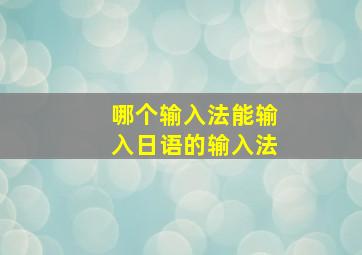 哪个输入法能输入日语的输入法